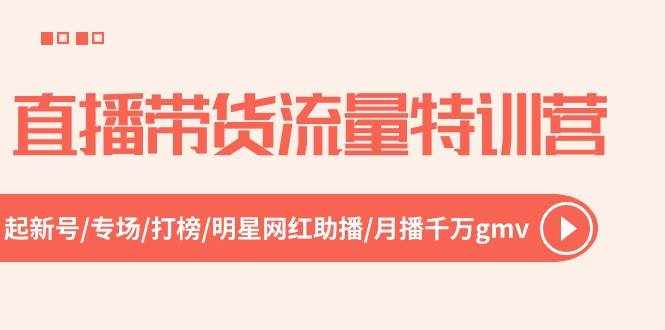 直播带货流量特训营

起新号/专场/打榜/明星网红助播/月播千万gmv